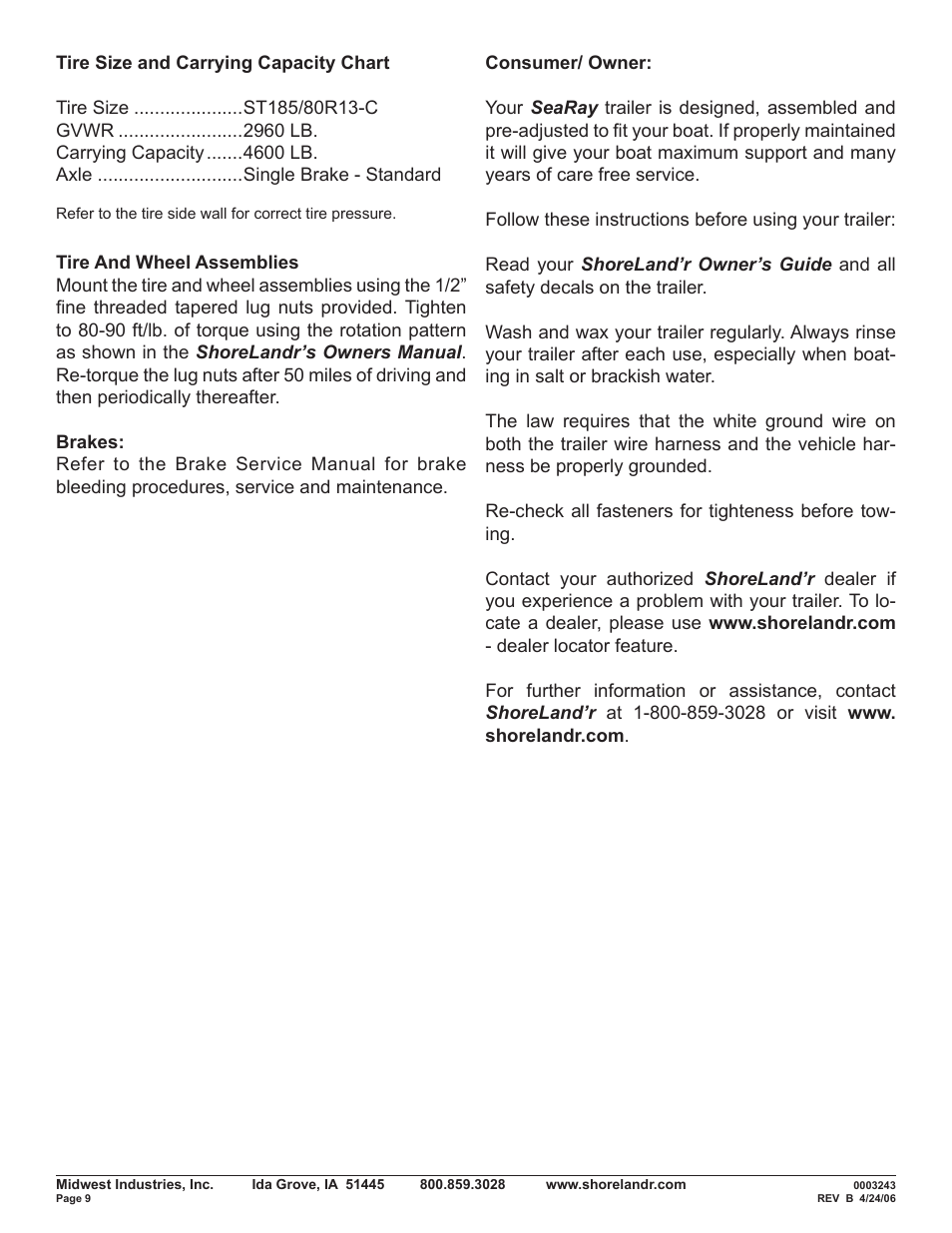 Tire Size and Carrying Capacity Chart

Tire Size .....................ST185/80R13-C
GVWR ........................2960 LB.
Carrying Capacity .......4600 LB.
Axle ............................Single Brake - Standard

Refer to the tire side wall for correct tire pressure.

Tire And Wheel Assemblies
Mount the tire and wheel assemblies using the 1/2” fine threaded tapered lug nuts provided. Tighten to 80-90 ft/lb. of torque using the rotation pattern as shown in the ShoreLandr’s Owners Manual. Re-torque the lug nuts after 50 miles of driving and then periodically thereafter.

Brakes:
Refer to the Brake Service Manual for brake bleeding procedures, service and maintenance.

Consumer/ Owner:

Your SeaRay trailer is designed, assembled and pre-adjusted to fit your boat. If properly maintained it will give your boat maximum support and many years of care free service.

Follow these instructions before using your trailer:

Read your ShoreLand’r Owner’s Guide and all safety decals on the trailer.

Wash and wax your trailer regularly. Always rinse your trailer after each use, especially when boating in salt or brackish water.

The law requires that the white ground wire on both the trailer wire harness and the vehicle harness be properly grounded.

Re-check all fasteners for tighteness before towing.

Contact your authorized ShoreLand’r dealer if you experience a problem with your trailer. To locate a dealer, please use www.shorelandr.com - dealer locator feature.

For further information or assistance, contact ShoreLand’r at 1-800-859-3028 or visit www.shorelandr.com.

Midwest Industries, Inc. Ida Grove, IA 51445 800.859.3028 www.shorelandr.com
Page 9
0003243
REV B 4/24/06